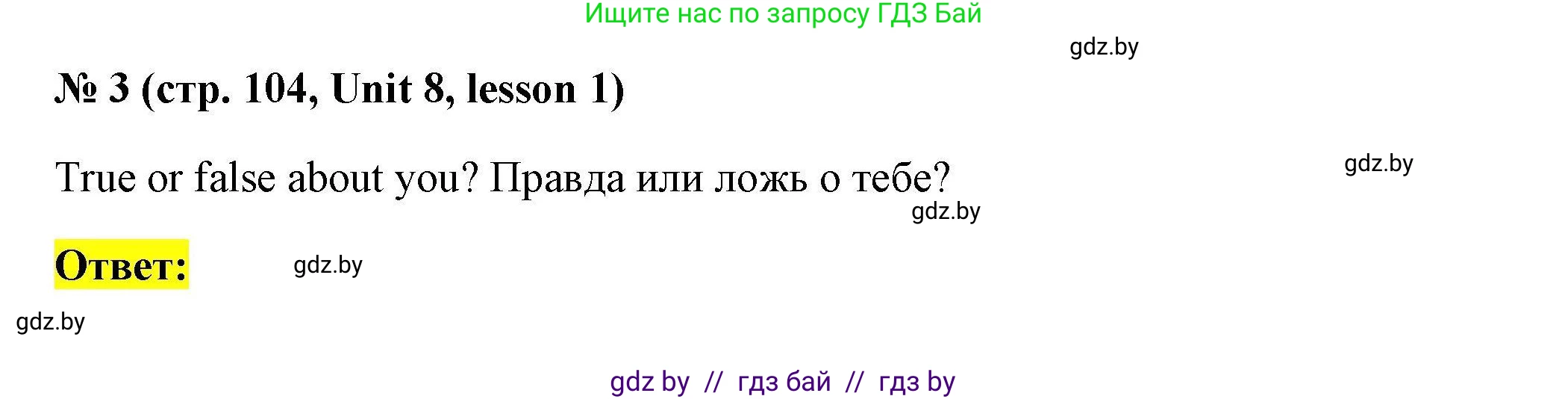 Ищите нас по запросу ГДЗ Бай

gdz.by

№ 3 (стр. 104, Unit 8, lesson 1)

True or false about you? Правда или ложь о тебе?

gdz.by

gdz.by

Ответ:

gdz.by

gdz.by

gdz by // гдз бай // гдз by